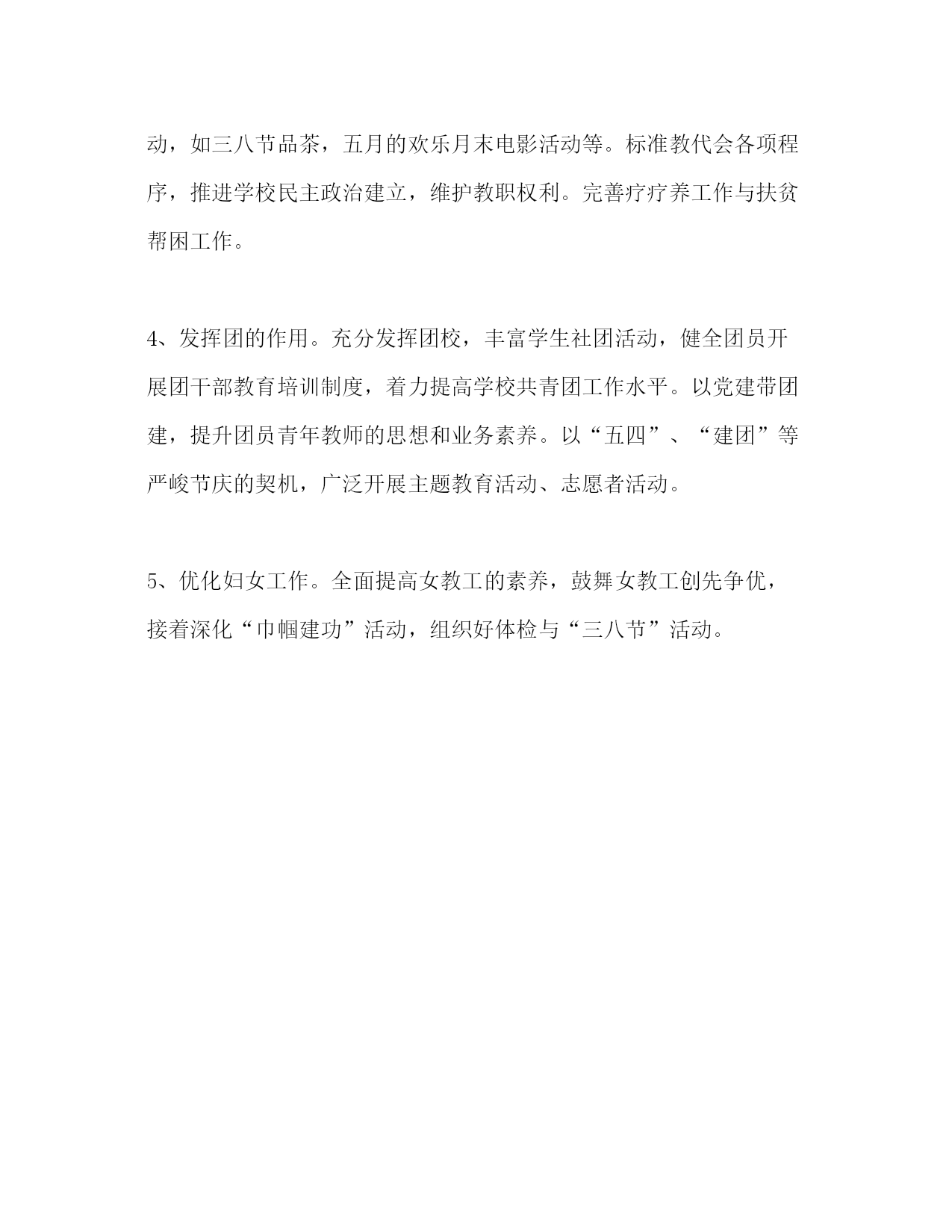 动，如三八节品茶，五月的欢乐月末电影活动等。标准教代会各项程序，推进学校民主政治建立，维护教职权利。完善疗疗养工作与扶贫帮困工作。

4、发挥团的作用。充分发挥团校，丰富学生社团活动，健全团员开展团干部教育培训制度，着力提高学校共青团工作水平。以党建带团建，提升团员青年教师的思想和业务素养。以“五四”、“建团”等严峻节庆的契机，广泛开展主题教育活动、志愿者活动。

5、优化妇女工作。全面提高女教工的素养，鼓舞女教工创先争优，接着深化“巾帼建功”活动，组织好体检与“三八节”活动。